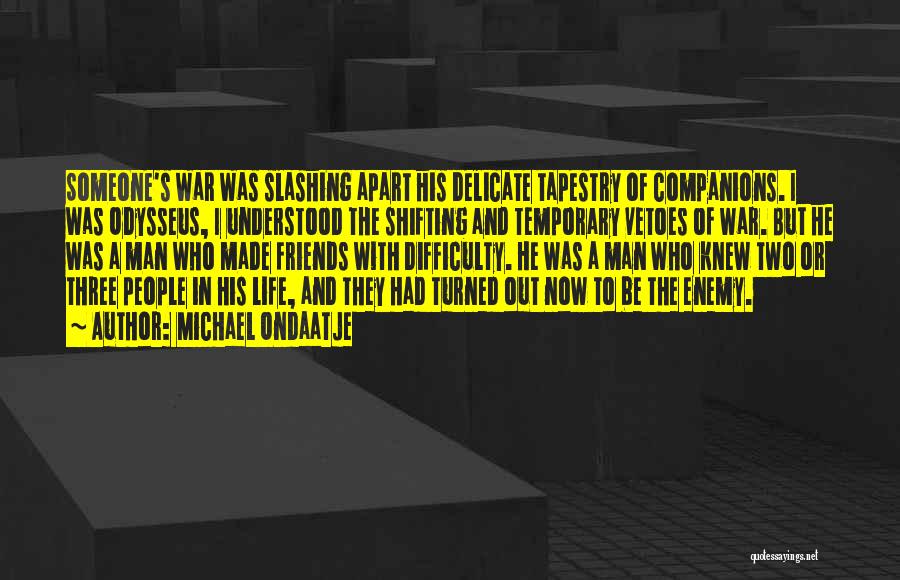 SOMEONE'S WAR WAS SLASHING APART HIS DELICATE TAPESTRY OF COMPANIONS. I WAS ODYSSEUS, I UNDERSTOOD THE SHIFTING AND TEMPORARY VETOES OF WAR. BUT HE WAS A MAN WHO MADE FRIENDS WITH DIFFICULTY. HE WAS A MAN WHO KNEW TWO OR THREE PEOPLE IN HIS LIFE, AND THEY HAD TURNED OUT NOW TO BE THE ENEMY.
~ AUTHOR: MICHAEL ONDAATJE

quotessayings.net